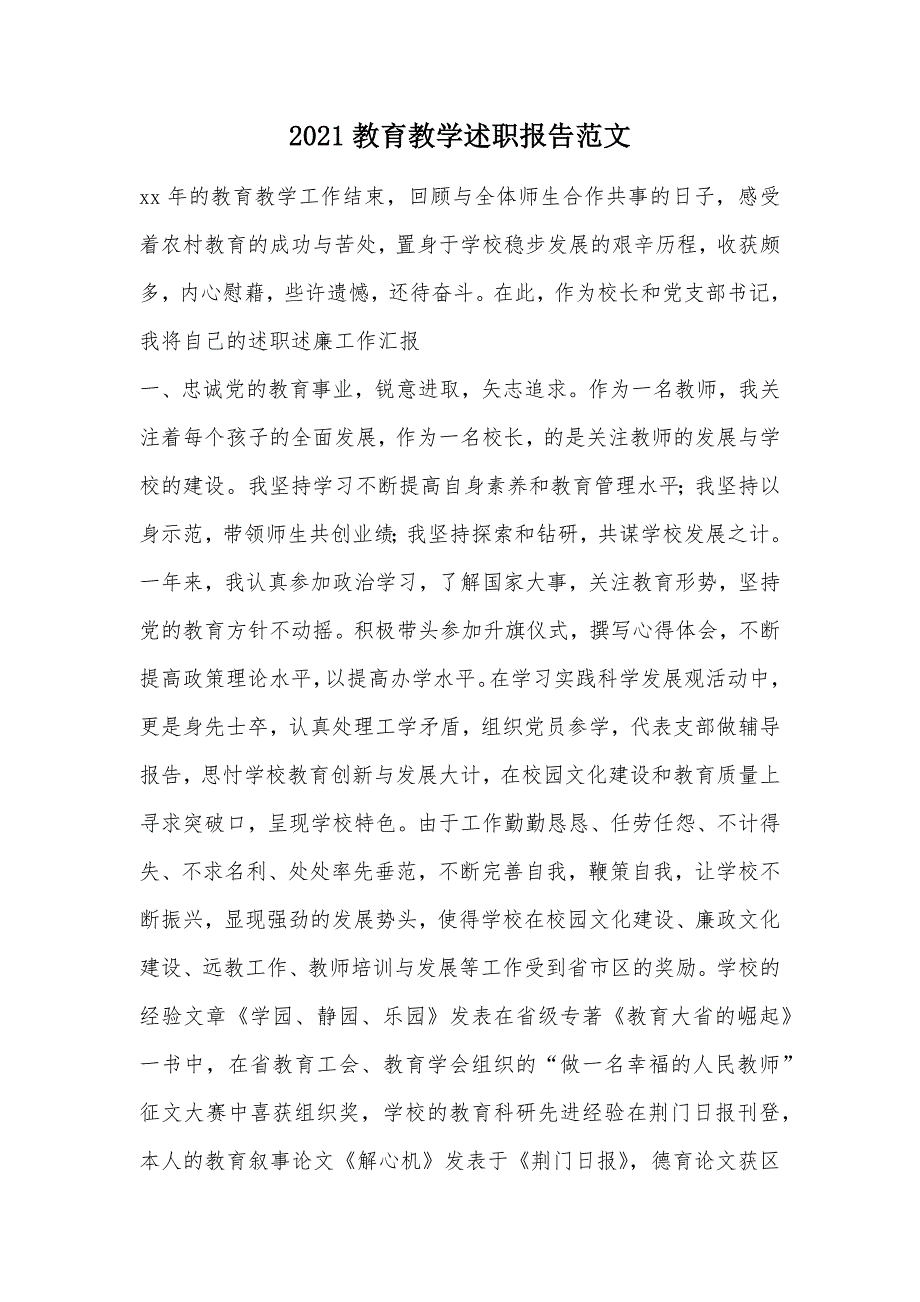 2021 教育教学述职报告范文

xx 年的教育教学工作结束，回顾与全体师生合作共事的日子，感受着农村教育的成功与苦处，置身于学校稳步发展的艰辛历程，收获颇多，内心慰藉，些许遗憾，还待奋斗。在此，作为校长和党支部书记，我将自己的述职述廉工作汇报

一、忠诚党的教育事业，锐意进取，矢志追求。作为一名教师，我关注着每个孩子的全面发展，作为一名校长，的是关注教师的发展与学校的建设。我坚持学习不断提高自身素养和教育管理水平；我坚持以身示范，带领师生共创业绩；我坚持探索和钻研，共谋学校发展之计。一年来，我认真参加政治学习，了解国家大事，关注教育形势，坚持党的教育方针不动摇。积极带头参加升旗仪式，撰写心得体会，不断提高政策理论水平，以提高办学水平。在学习实践科学发展观活动中，更是身先士卒，认真处理工学矛盾，组织党员参学，代表支部做辅导报告，思忖学校教育创新与发展大计，在校园文化建设和教育质量上寻求突破口，呈现学校特色。由于工作勤勤恳恳、任劳任怨、不计得失、不求名利、处处率先垂范，不断完善自我，鞭策自我，让学校不断振兴，显现强劲的发展势头，使得学校在校园文化建设、廉政文化建设、远教工作、教师培训与发展等工作受到省市区的奖励。学校的经验文章《学园、静园、乐园》发表在省级专著《教育大省的崛起》一书中，在省教育工会、教育学会组织的“做一名幸福的人民教师”征文大赛中喜获组织奖，学校的教育科研先进经验在荆门日报刊登，本人的教育叙事论文《解心机》发表于《荆门日报》，德育论文获区